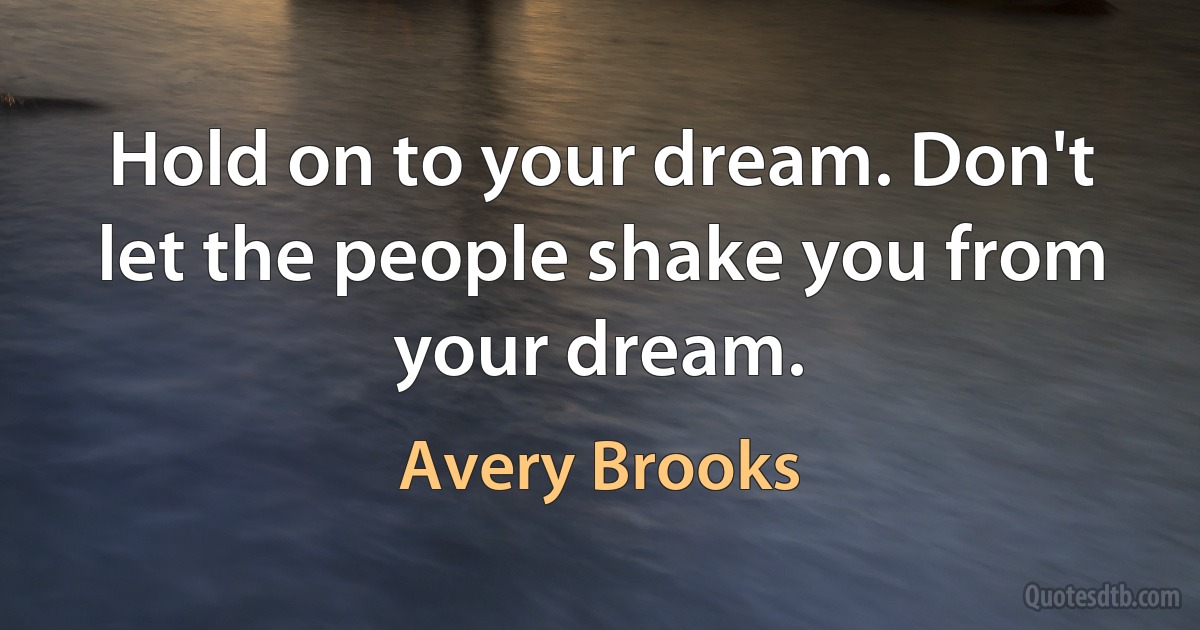 Hold on to your dream. Don't let the people shake you from your dream.

Avery Brooks

Quotesdtb.com